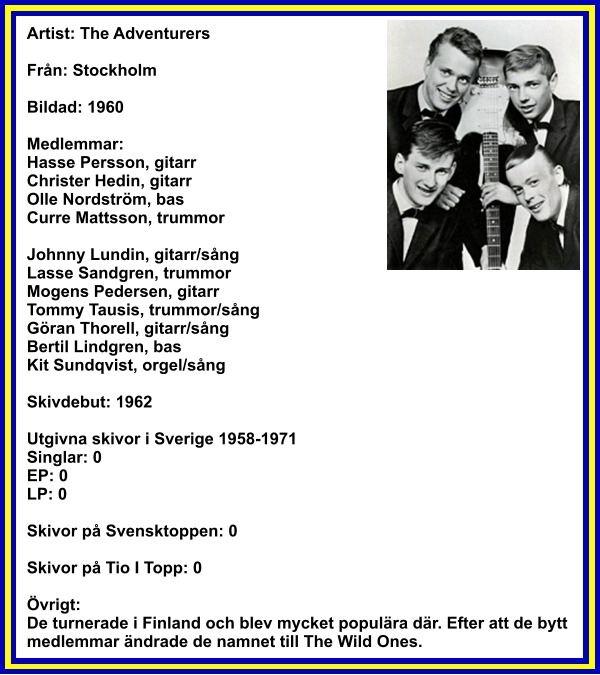 Artist: The Adventurers

Från: Stockholm

Bildad: 1960

Medlemmar:
Hasse Persson, gitarr
Christer Hedin, gitarr
Olle Nordström, bas
Curre Mattsson, trummor

Johnny Lundin, gitarr/sång
Lasse Sandgren, trummor
Mogens Pedersen, gitarr
Tommy Tausis, trummor/sång
Göran Thorell, gitarr/sång
Bertil Lindgren, bas
Kit Sundqvist, orgel/sång

Skivdebut: 1962

Utgivna skivor i Sverige 1958-1971
Singlar: 0
EP: 0
LP: 0

Skivor på Svensktoppen: 0

Skivor på Tio I Topp: 0

Övrigt:
De turnerade i Finland och blev mycket populära där. Efter att de bytt medlemmar ändrade de namnet till The Wild Ones.